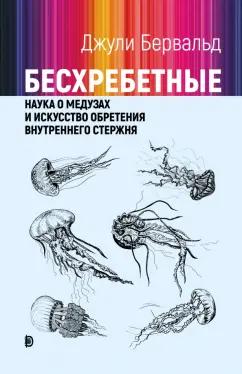 Джули Бервальд

БЕСХРЕБЕТНЫЕ

НАУКА О МЕДУЗАХ И ИСКУССТВО ОБРЕТЕНИЯ ВНУТРЕННЕГО СТЕРЖНЯ